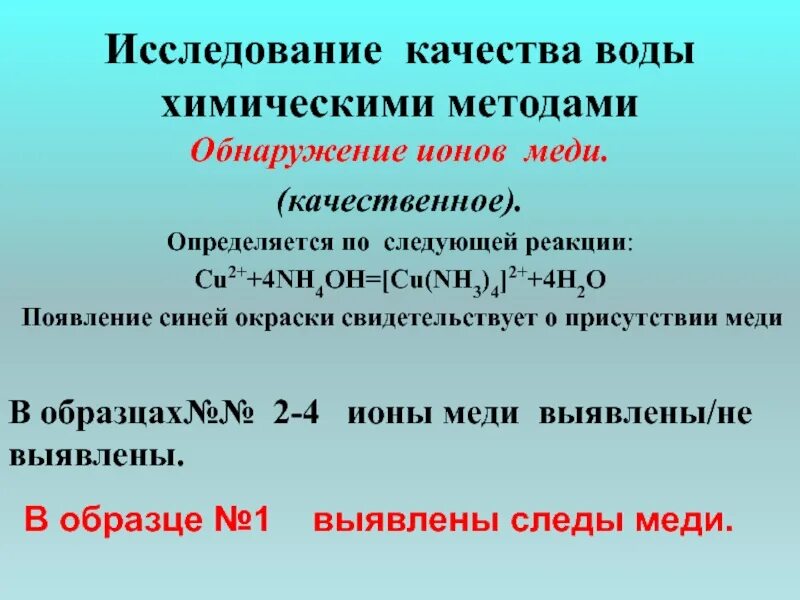 Исследование качества воды химическими методами

Обнаружение ионов меди.

(качественное).

Определяется по следующей реакции:

$Cu^{2+}+4NH_4OH=[Cu(NH_3)_4]^{2+}+4H_2O$

Появление синей окраски свидетельствует о присутствии меди

В образцах№№ 2-4 ионы меди выявлены/не выявлены.

В образце №1 выявлены следы меди.